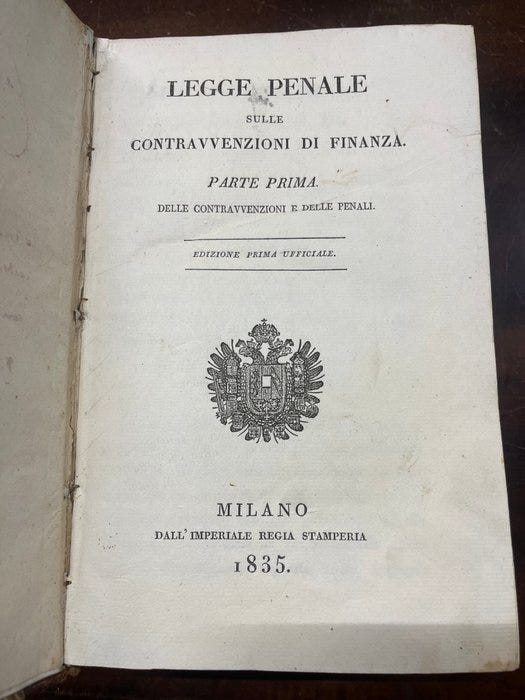 LEGGE PENALE
SULLE
CONTRAVVENZIONI DI FINANZA.

PARTE PRIMA.
DELLE CONTRAVVENZIONI E DELLE PENALI.

EDIZIONE PRIMA UFFICIALE.

MILANO
DALL' IMPERIALE REGIA STAMPERIA
1835.